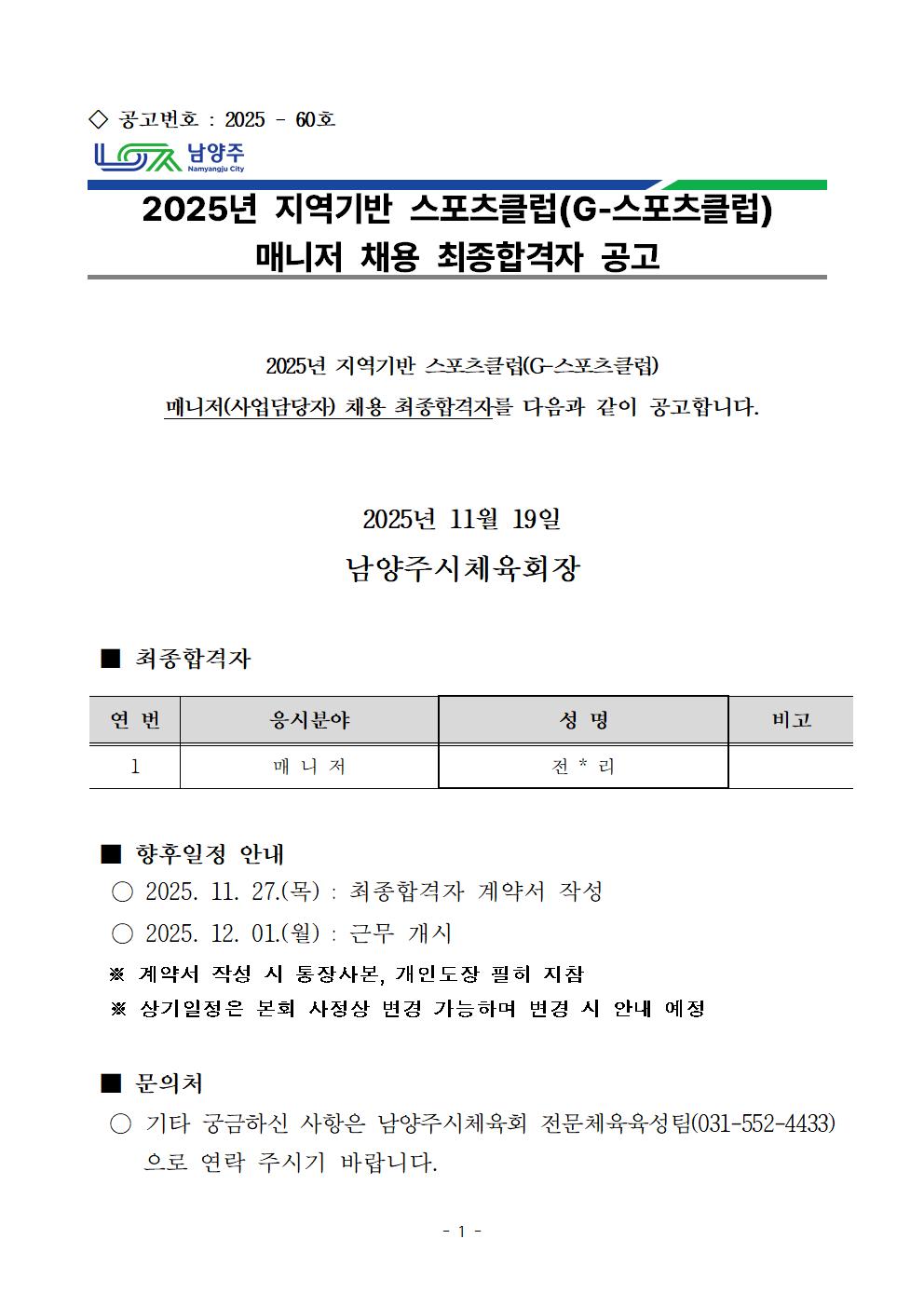 ◇ 공고번호 : 2025 - 60호

남양주
Namyangju City

2025년 지역기반 스포츠클럽(G-스포츠클럽)
매니저 채용 최종합격자 공고

2025년 지역기반 스포츠클럽(G-스포츠클럽)
매니저(사업담당자) 채용 최종합격자를 다음과 같이 공고합니다.

2025년 11월 19일

남양주시체육회장

■ 최종합격자

| 연 번 | 응시분야 | 성 명 | 비고 |
|---|---|---|---|
| 1 | 매 니 저 | 전 * 리 | |

■ 향후일정 안내

○ 2025. 11. 27.(목) : 최종합격자 계약서 작성

○ 2025. 12. 01.(월) : 근무 개시

※ 계약서 작성 시 통장사본, 개인도장 필히 지참

※ 상기일정은 본회 사정상 변경 가능하며 변경 시 안내 예정

■ 문의처

○ 기타 궁금하신 사항은 남양주시체육회 전문체육육성팀(031-552-4433)으로 연락 주시기 바랍니다.

- 1 -